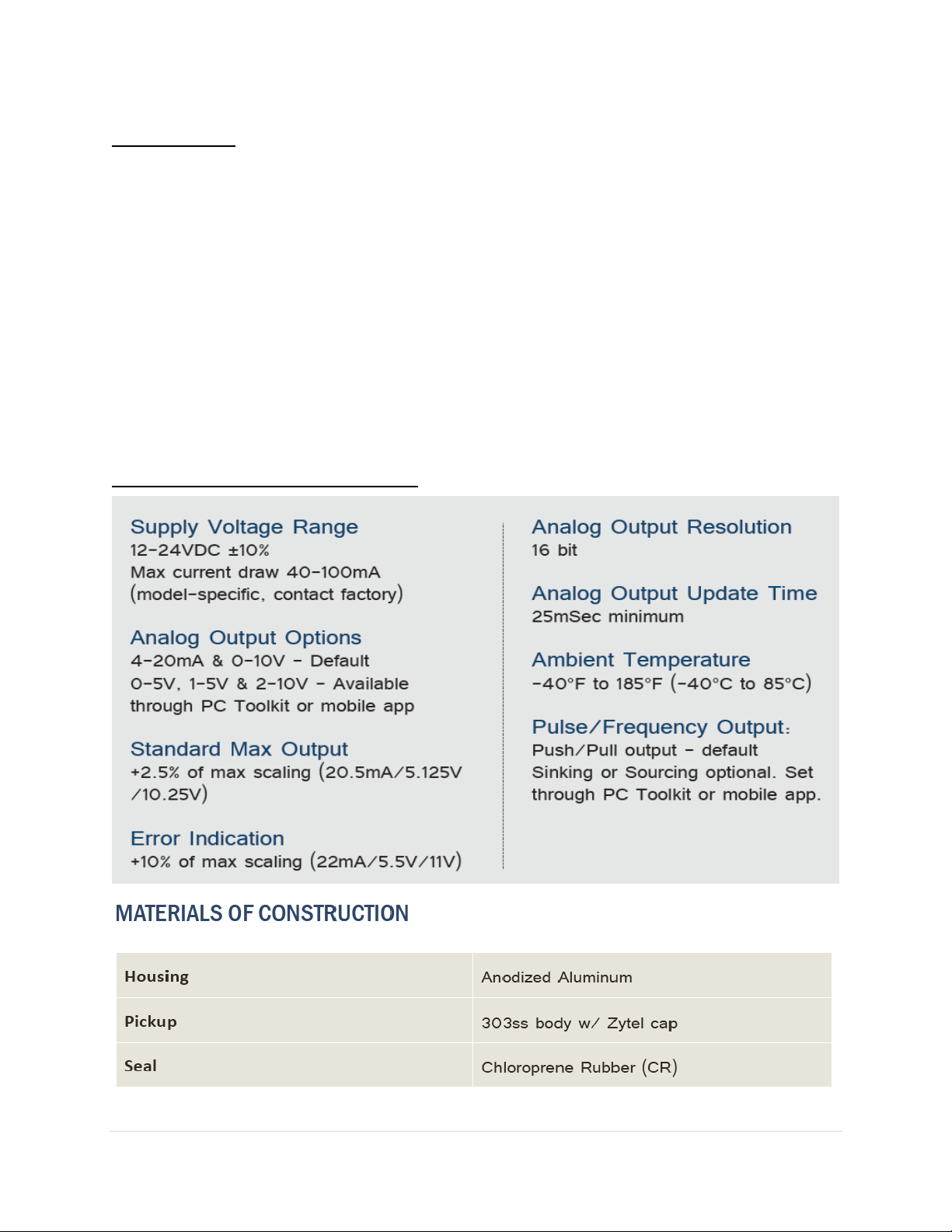 Supply Voltage Range
12-24VDC ±10%
Max current draw 40-100mA
(model-specific, contact factory)

Analog Output Options
4-20mA & 0-10V - Default
0-5V, 1-5V & 2-10V - Available through PC Toolkit or mobile app

Standard Max Output
+2.5% of max scaling (20.5mA/5.125V /10.25V)

Error Indication
+10% of max scaling (22mA/5.5V/11V)

Analog Output Resolution
16 bit

Analog Output Update Time
25mSec minimum

Ambient Temperature
-40°F to 185°F (-40°C to 85°C)

Pulse/Frequency Output:
Push/Pull output - default
Sinking or Sourcing optional. Set through PC Toolkit or mobile app.

MATERIALS OF CONSTRUCTION

| Housing | Anodized Aluminum |
|---|---|
| Pickup | 303ss body w/ Zytel cap |
| Seal | Chloroprene Rubber (CR) |